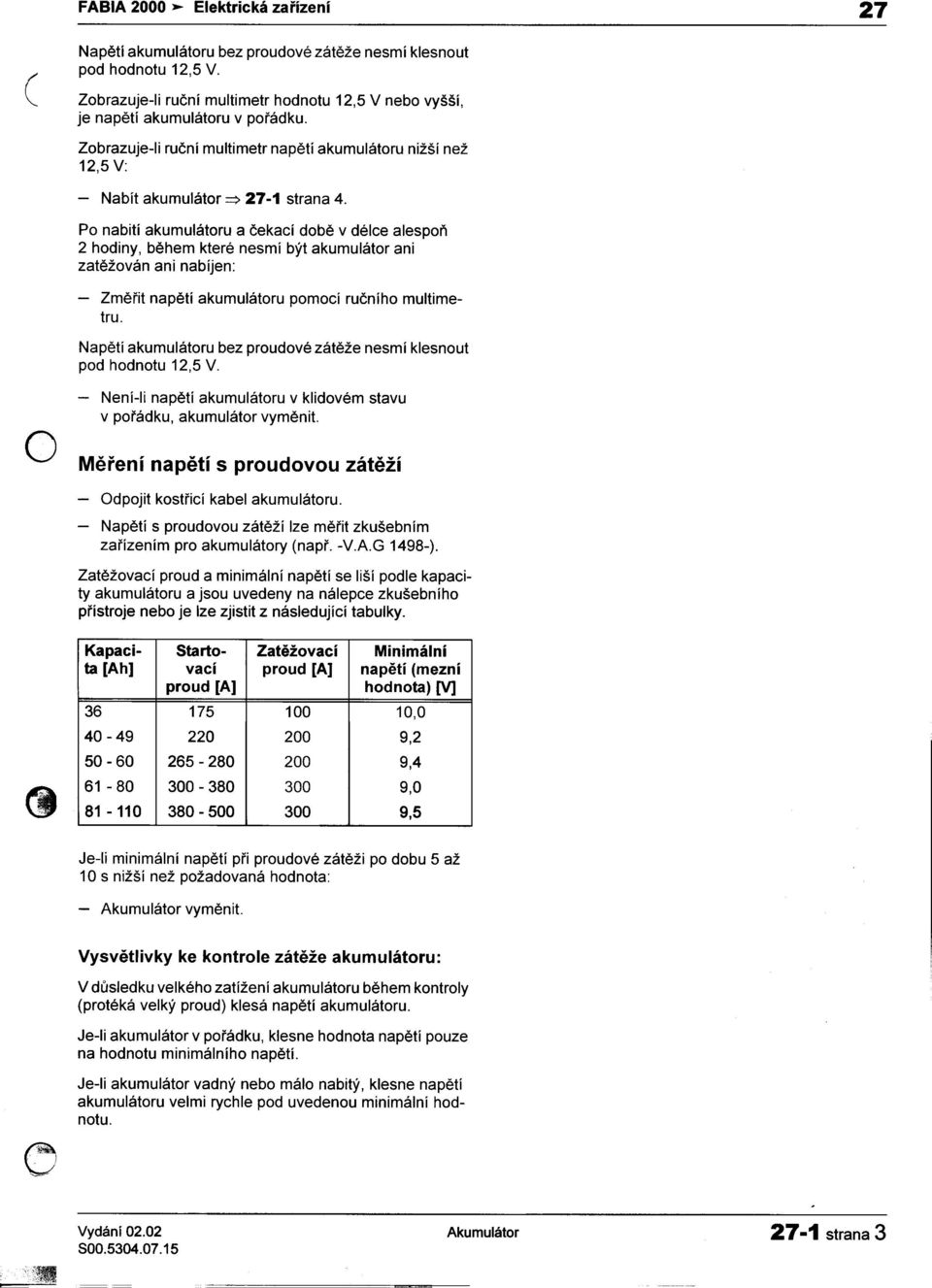 FABIA 2000 ➤ Elektrická zařízení 27

Napětí akumulátoru bez proudové zátěže nesmí klesnout pod hodnotu 12,5 V.

Zobrazuje-li ruční multimetr hodnotu 12,5 V nebo vyšší, je napětí akumulátoru v pořádku.

Zobrazuje-li ruční multimetr napětí akumulátoru nižší než 12,5 V:

– Nabít akumulátor ⇒ 27-1 strana 4.

Po nabití akumulátoru a čekací době v délce alespoň 2 hodiny, během které nesmí být akumulátor ani zatěžován ani nabíjen:

– Změřit napětí akumulátoru pomocí ručního multimetru.

Napětí akumulátoru bez proudové zátěže nesmí klesnout pod hodnotu 12,5 V.

– Není-li napětí akumulátoru v klidovém stavu v pořádku, akumulátor vyměnit.

Měření napětí s proudovou zátěží

– Odpojit kostřicí kabel akumulátoru.

– Napětí s proudovou zátěží lze měřit zkušebním zařízením pro akumulátory (např. -V.A.G 1498-).

Zatěžovací proud a minimální napětí se liší podle kapacity akumulátoru a jsou uvedeny na nálepce zkušebního přístroje nebo je lze zjistit z následující tabulky.

| Kapacita [Ah] | Startovací proud [A] | Zatěžovací proud [A] | Minimální napětí (mezní hodnota) [V] |
|---|---|---|---|
| 36 | 175 | 100 | 10,0 |
| 40 - 49 | 220 | 200 | 9,2 |
| 50 - 60 | 265 - 280 | 200 | 9,4 |
| 61 - 80 | 300 - 380 | 300 | 9,0 |
| 81 - 110 | 380 - 500 | 300 | 9,5 |

Je-li minimální napětí při proudové zátěži po dobu 5 až 10 s nižší než požadovaná hodnota:

– Akumulátor vyměnit.

Vysvětlivky ke kontrole zátěže akumulátoru:

V důsledku velkého zatížení akumulátoru během kontroly (protéká velký proud) klesá napětí akumulátoru.

Je-li akumulátor v pořádku, klesne hodnota napětí pouze na hodnotu minimálního napětí.

Je-li akumulátor vadný nebo málo nabitý, klesne napětí akumulátoru velmi rychle pod uvedenou minimální hodnotu.

Vydání 02.02
S00.5304.07.15
Akumulátor
27-1 strana 3